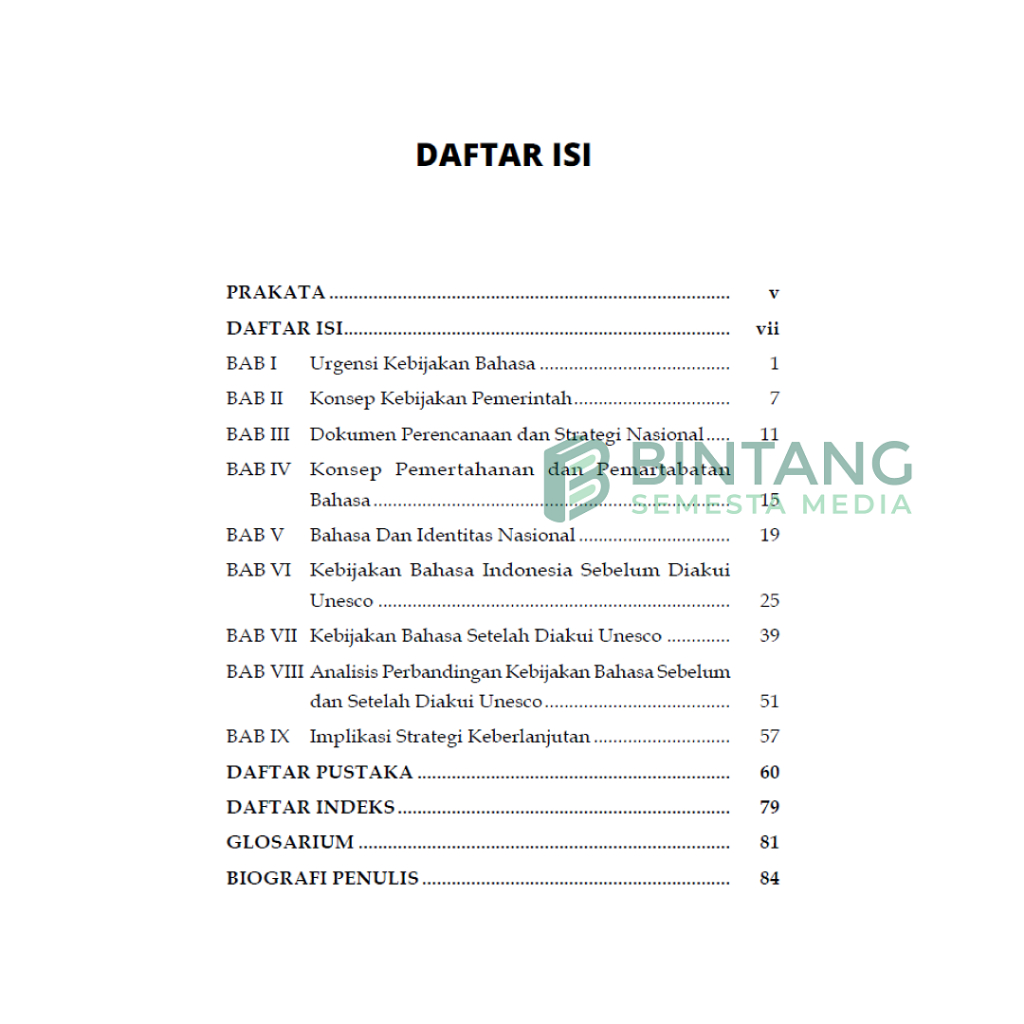 DAFTAR ISI

PRAKATA v
DAFTAR ISI vii
BAB I Urgensi Kebijakan Bahasa 1
BAB II Konsep Kebijakan Pemerintah 7
BAB III Dokumen Perencanaan dan Strategi Nasional 11
BAB IV Konsep Pemertahanan dan Pemartabatan Bahasa 15
BAB V Bahasa Dan Identitas Nasional 19
BAB VI Kebijakan Bahasa Indonesia Sebelum Diakui Unesco 25
BAB VII Kebijakan Bahasa Setelah Diakui Unesco 39
BAB VIII Analisis Perbandingan Kebijakan Bahasa Sebelum dan Setelah Diakui Unesco 51
BAB IX Implikasi Strategi Keberlanjutan 57
DAFTAR PUSTAKA 60
DAFTAR INDEKS 79
GLOSARIUM 81
BIOGRAFI PENULIS 84

BINTANG
SEMESTA MEDIA